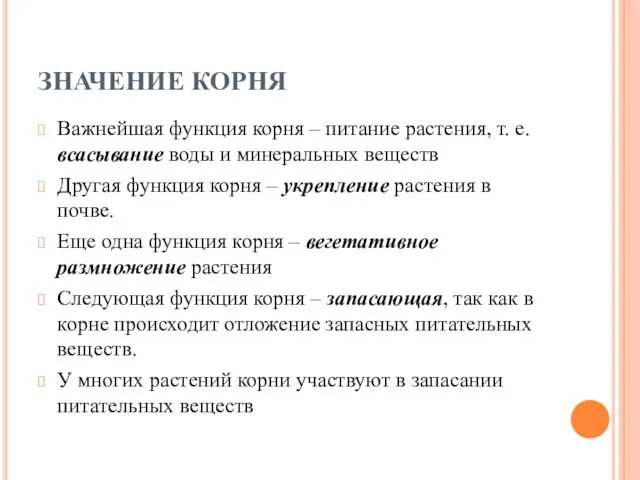 ЗНАЧЕНИЕ КОРНЯ

Важнейшая функция корня – питание растения, т. е. всасывание воды и минеральных веществ

Другая функция корня – укрепление растения в почве.

Еще одна функция корня – вегетативное размножение растения

Следующая функция корня – запасающая, так как в корне происходит отложение запасных питательных веществ.

У многих растений корни участвуют в запасании питательных веществ